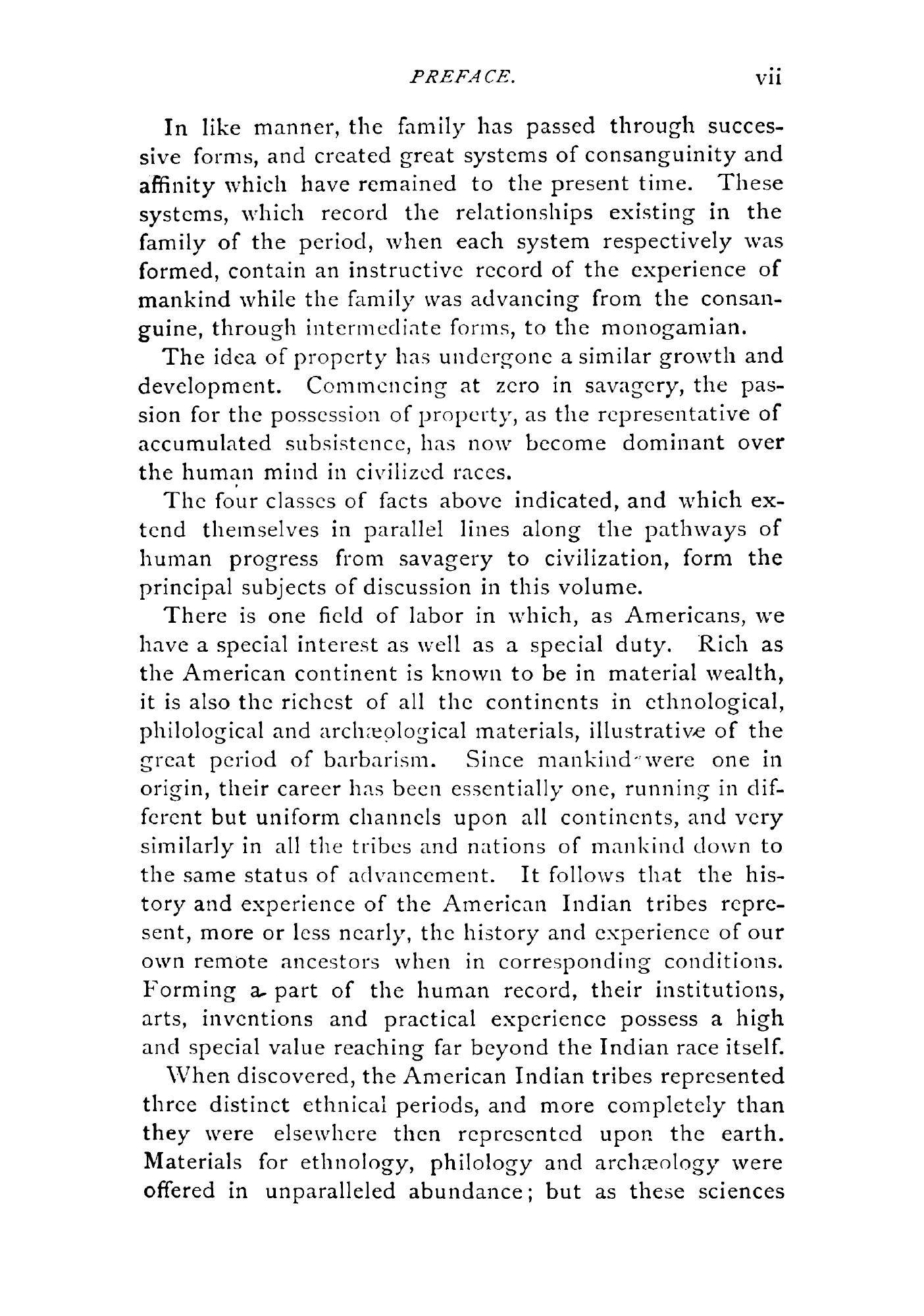 PREFACE. vii

In like manner, the family has passed through successive forms, and created great systems of consanguinity and affinity which have remained to the present time. These systems, which record the relationships existing in the family of the period, when each system respectively was formed, contain an instructive record of the experience of mankind while the family was advancing from the consanguine, through intermediate forms, to the monogamian.

The idea of property has undergone a similar growth and development. Commencing at zero in savagery, the passion for the possession of property, as the representative of accumulated subsistence, has now become dominant over the human mind in civilized races.

The four classes of facts above indicated, and which extend themselves in parallel lines along the pathways of human progress from savagery to civilization, form the principal subjects of discussion in this volume.

There is one field of labor in which, as Americans, we have a special interest as well as a special duty. Rich as the American continent is known to be in material wealth, it is also the richest of all the continents in ethnological, philological and archæological materials, illustrative of the great period of barbarism. Since mankind were one in origin, their career has been essentially one, running in different but uniform channels upon all continents, and very similarly in all the tribes and nations of mankind down to the same status of advancement. It follows that the history and experience of the American Indian tribes represent, more or less nearly, the history and experience of our own remote ancestors when in corresponding conditions. Forming a part of the human record, their institutions, arts, inventions and practical experience possess a high and special value reaching far beyond the Indian race itself.

When discovered, the American Indian tribes represented three distinct ethnical periods, and more completely than they were elsewhere then represented upon the earth. Materials for ethnology, philology and archæology were offered in unparalleled abundance; but as these sciences